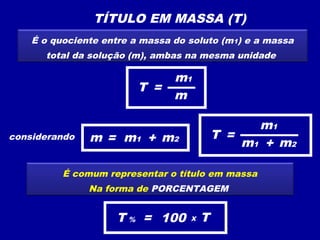 TÍTULO EM MASSA (T)

É o quociente entre a massa do soluto ($m_1$) e a massa total da solução (m), ambas na mesma unidade

$T = \frac{m_1}{m}$

considerando $m = m_1 + m_2$

$T = \frac{m_1}{m_1 + m_2}$

É comum representar o título em massa Na forma de PORCENTAGEM

$T_{\%} = 100 \times T$